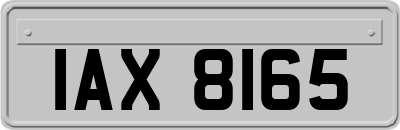 IAX 8165